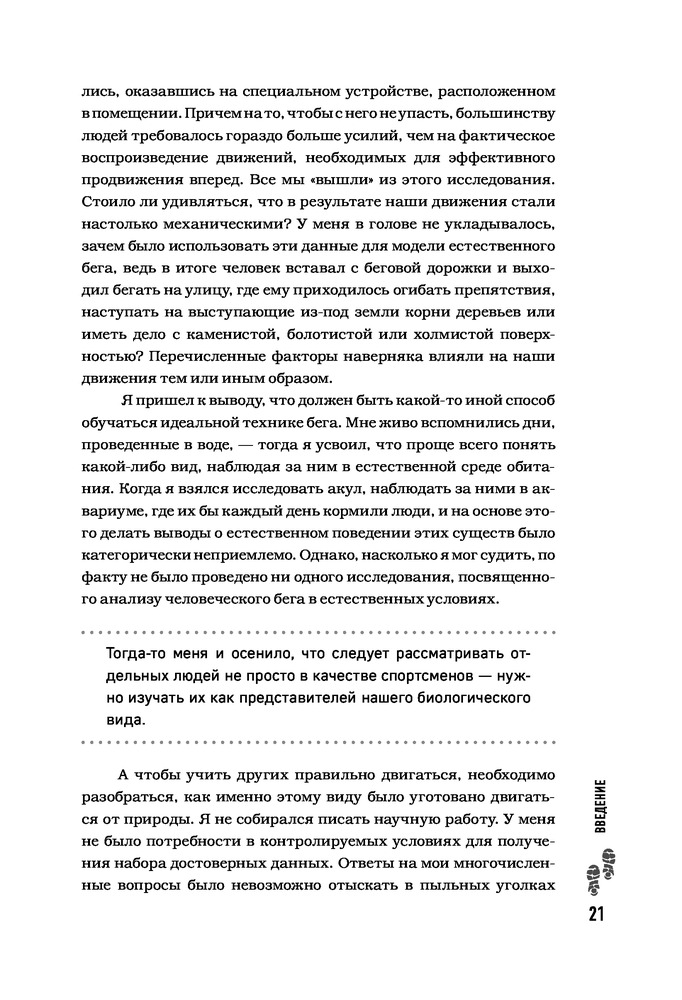 лись, оказавшись на специальном устройстве, расположенном в помещении. Причем на то, чтобы с него не упасть, большинству людей требовалось гораздо больше усилий, чем на фактическое воспроизведение движений, необходимых для эффективного продвижения вперед. Все мы «вышли» из этого исследования. Стоило ли удивляться, что в результате наши движения стали настолько механическими? У меня в голове не укладывалось, зачем было использовать эти данные для модели естественного бега, ведь в итоге человек вставал с беговой дорожки и выходил бегать на улицу, где ему приходилось огибать препятствия, наступать на выступающие из-под земли корни деревьев или иметь дело с каменистой, болотистой или холмистой поверхностью? Перечисленные факторы наверняка влияли на наши движения тем или иным образом.

Я пришел к выводу, что должен быть какой-то иной способ обучаться идеальной технике бега. Мне живо вспомнились дни, проведенные в воде, — тогда я усвоил, что проще всего понять какой-либо вид, наблюдая за ним в естественной среде обитания. Когда я взялся исследовать акул, наблюдать за ними в аквариуме, где их бы каждый день кормили люди, и на основе этого делать выводы о естественном поведении этих существ было категорически неприемлемо. Однако, насколько я мог судить, по факту не было проведено ни одного исследования, посвященного анализу человеческого бега в естественных условиях.

Тогда-то меня и осенило, что следует рассматривать отдельных людей не просто в качестве спортсменов — нужно изучать их как представителей нашего биологического вида.

А чтобы учить других правильно двигаться, необходимо разобраться, как именно этому виду было уготовано двигаться от природы. Я не собирался писать научную работу. У меня не было потребности в контролируемых условиях для получения набора достоверных данных. Ответы на мои многочисленные вопросы было невозможно отыскать в пыльных уголках

ВВЕДЕНИЕ

21